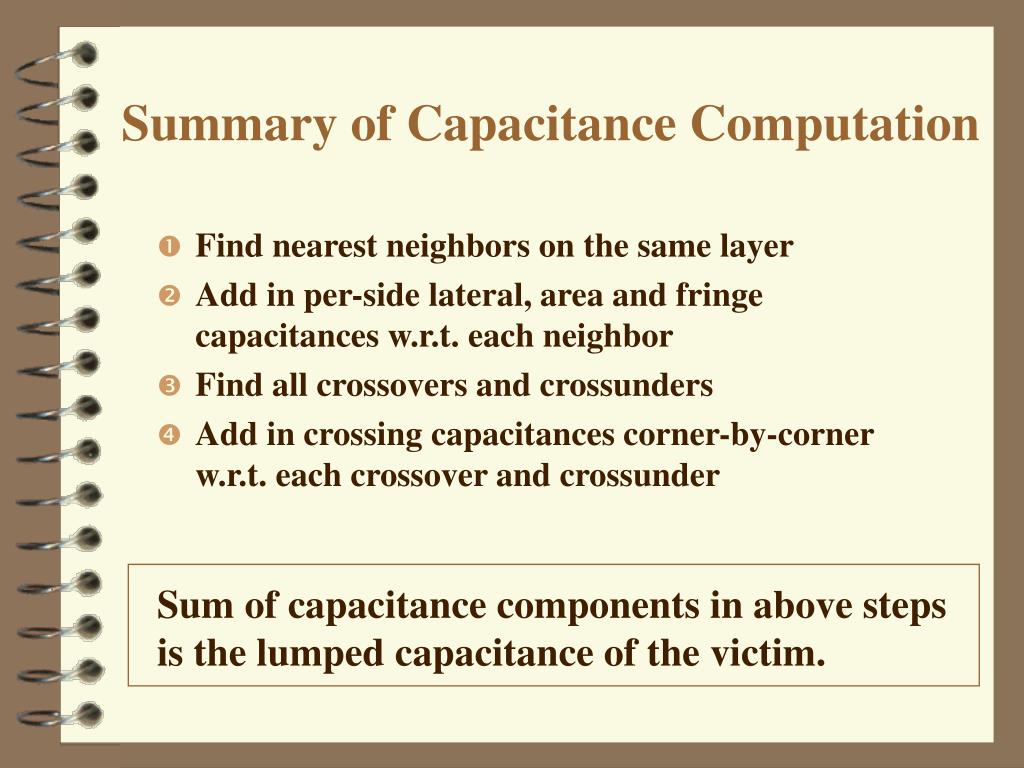 Summary of Capacitance Computation

❶ Find nearest neighbors on the same layer
❷ Add in per-side lateral, area and fringe capacitances w.r.t. each neighbor
❸ Find all crossovers and crossunders
❹ Add in crossing capacitances corner-by-corner w.r.t. each crossover and crossunder

Sum of capacitance components in above steps is the lumped capacitance of the victim.